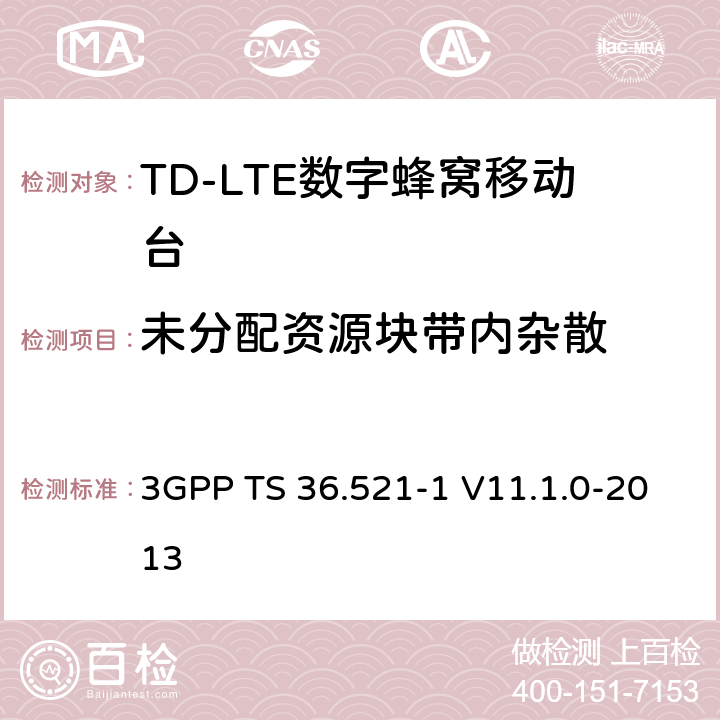 MA CNAS AC ilac-MRA

检测对象： TD-LTE数字蜂窝移动台

检测项目： 未分配资源块带内杂散

检测标准： 3GPP TS 36.521-1 V11.1.0-2013

百检
Baijiantest.com

做检测 上百检
400-151-7153